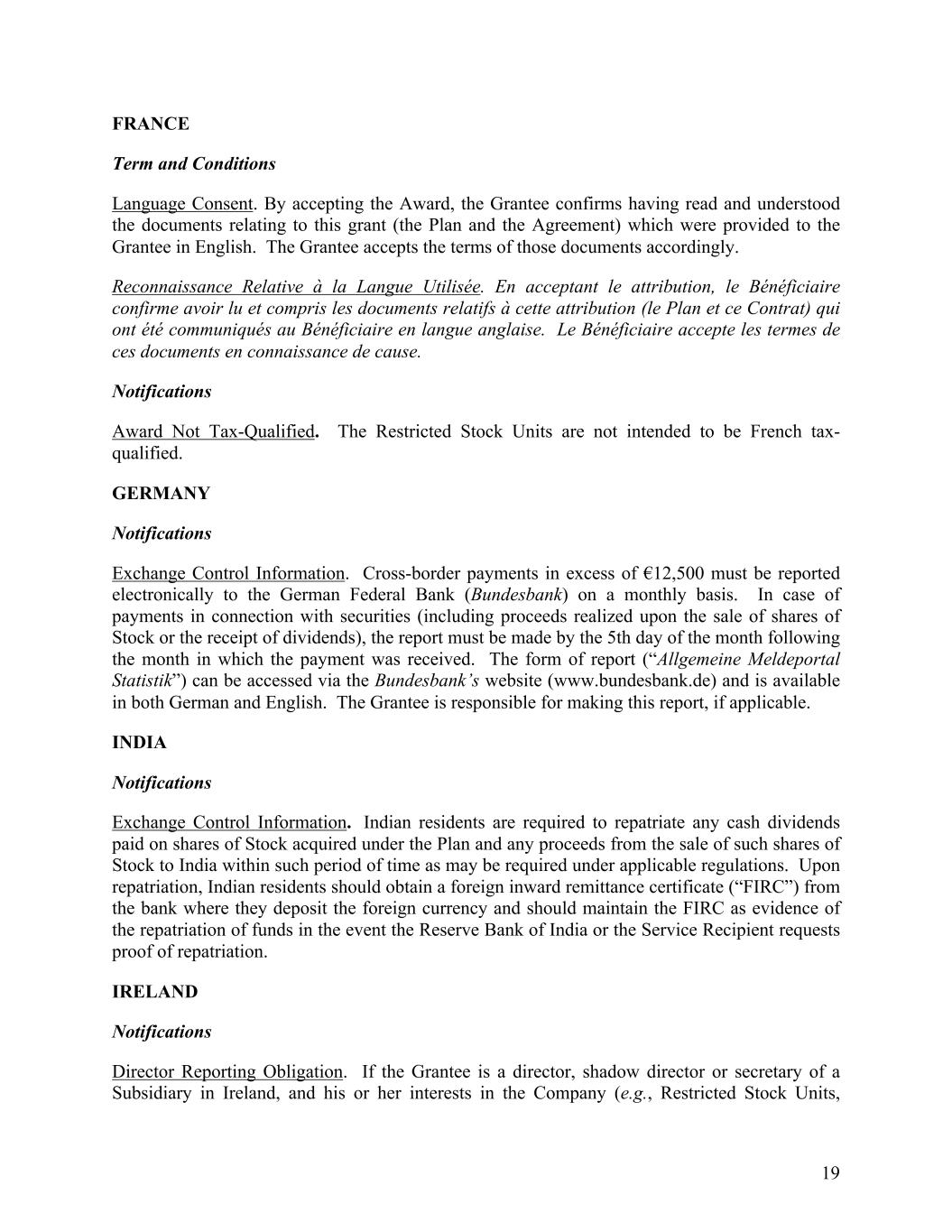 FRANCE

Term and Conditions

Language Consent. By accepting the Award, the Grantee confirms having read and understood the documents relating to this grant (the Plan and the Agreement) which were provided to the Grantee in English. The Grantee accepts the terms of those documents accordingly.

Reconnaissance Relative à la Langue Utilisée. En acceptant le attribution, le Bénéficiaire confirme avoir lu et compris les documents relatifs à cette attribution (le Plan et ce Contrat) qui ont été communiqués au Bénéficiaire en langue anglaise. Le Bénéficiaire accepte les termes de ces documents en connaissance de cause.

Notifications

Award Not Tax-Qualified. The Restricted Stock Units are not intended to be French tax-qualified.

GERMANY

Notifications

Exchange Control Information. Cross-border payments in excess of €12,500 must be reported electronically to the German Federal Bank (Bundesbank) on a monthly basis. In case of payments in connection with securities (including proceeds realized upon the sale of shares of Stock or the receipt of dividends), the report must be made by the 5th day of the month following the month in which the payment was received. The form of report ("Allgemeine Meldeportal Statistik") can be accessed via the Bundesbank's website (www.bundesbank.de) and is available in both German and English. The Grantee is responsible for making this report, if applicable.

INDIA

Notifications

Exchange Control Information. Indian residents are required to repatriate any cash dividends paid on shares of Stock acquired under the Plan and any proceeds from the sale of such shares of Stock to India within such period of time as may be required under applicable regulations. Upon repatriation, Indian residents should obtain a foreign inward remittance certificate ("FIRC") from the bank where they deposit the foreign currency and should maintain the FIRC as evidence of the repatriation of funds in the event the Reserve Bank of India or the Service Recipient requests proof of repatriation.

IRELAND

Notifications

Director Reporting Obligation. If the Grantee is a director, shadow director or secretary of a Subsidiary in Ireland, and his or her interests in the Company (e.g., Restricted Stock Units,

19